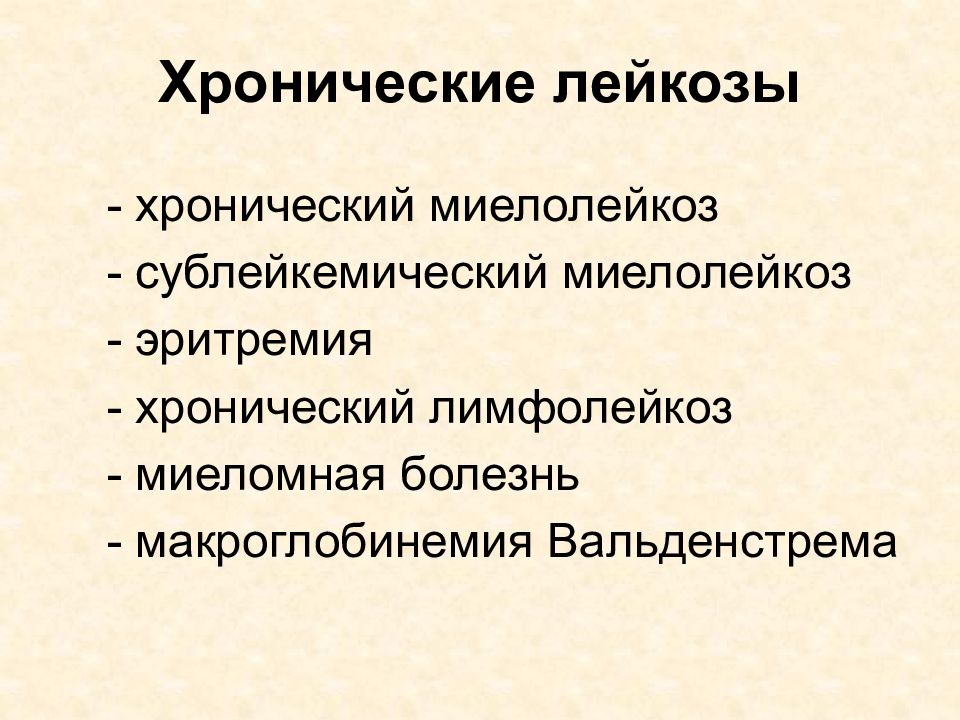 Хронические лейкозы

- хронический миелолейкоз
- сублейкемический миелолейкоз
- эритремия
- хронический лимфолейкоз
- миеломная болезнь
- макроглобинемия Вальденстрема